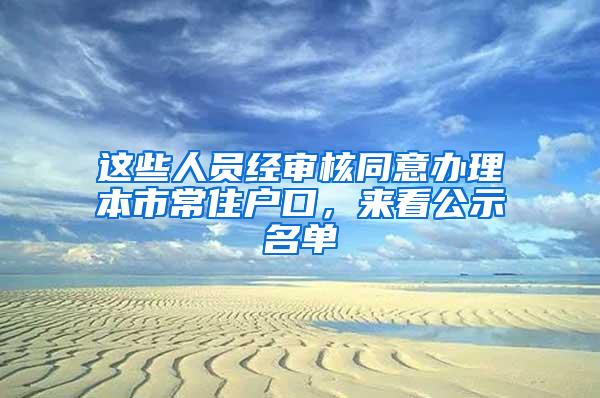 这些人员经审核同意办理本市常住户口，来看公示名单